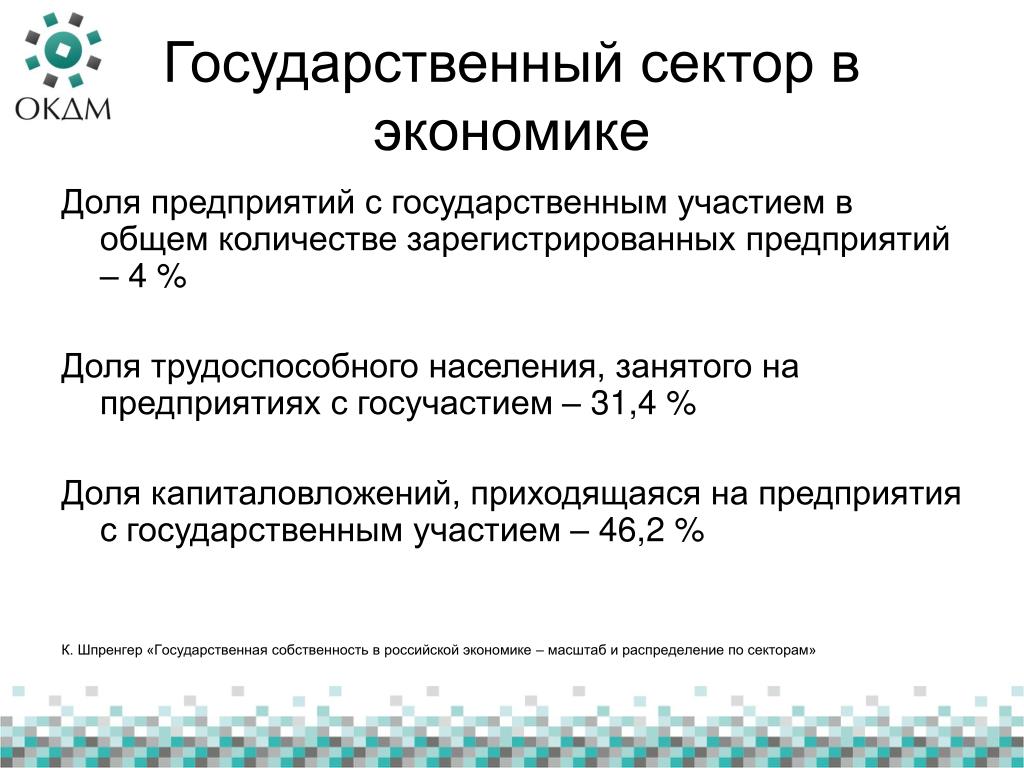 ОКДМ

Государственный сектор в экономике

Доля предприятий с государственным участием в общем количестве зарегистрированных предприятий – 4 %

Доля трудоспособного населения, занятого на предприятиях с госучастием – 31,4 %

Доля капиталовложений, приходящаяся на предприятия с государственным участием – 46,2 %

К. Шпренгер «Государственная собственность в российской экономике – масштаб и распределение по секторам»